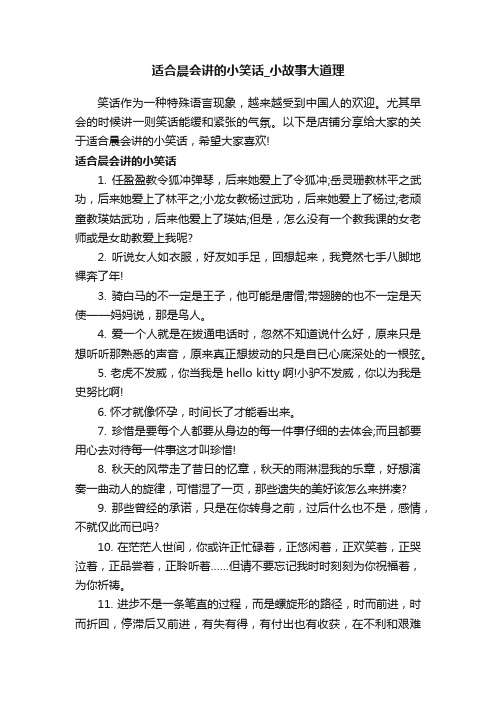 适合晨会讲的小笑话_小故事大道理

笑话作为一种特殊语言现象，越来越受到中国人的欢迎。尤其早会的时候讲一则笑话能缓和紧张的气氛。以下是店铺分享给大家的关于适合晨会讲的小笑话，希望大家喜欢!

适合晨会讲的小笑话

1. 任盈盈教令狐冲弹琴，后来她爱上了令狐冲;岳灵珊教林平之武功，后来她爱上了林平之;小龙女教杨过武功，后来她爱上了杨过;老顽童教瑛姑武功，后来他爱上了瑛姑;但是，怎么没有一个教我课的女老师或是女助教爱上我呢?

2. 听说女人如衣服，好友如手足，回想起来，我竟然七手八脚地裸奔了年!

3. 骑白马的不一定是王子，他可能是唐僧;带翅膀的也不一定是天使——妈妈说，那是鸟人。

4. 爱一个人就是在拨通电话时，忽然不知道说什么好，原来只是想听听那熟悉的声音，原来真正想拨动的只是自已心底深处的一根弦。

5. 老虎不发威，你当我是 hello kitty 啊!小驴不发威，你以为我是史努比啊!

6. 怀才就像怀孕，时间长了才能看出来。

7. 珍惜是要每个人都要从身边的每一件事仔细的去体会;而且都要用心去对待每一件事这才叫珍惜!

8. 秋天的风带走了昔日的忆章，秋天的雨淋湿我的乐章，好想演奏一曲动人的旋律，可惜湿了一页，那些遗失的美好该怎么来拼凑?

9. 那些曾经的承诺，只是在你转身之前，过后什么也不是，感情，不就仅此而已吗?

10. 在茫茫人世间，你或许正忙碌着，正悠闲着，正欢笑着，正哭泣着，正品尝着，正聆听着……但请不要忘记我时时刻刻为你祝福着，为你祈祷。

11. 进步不是一条笔直的过程，而是螺旋形的路径，时而前进，时而折回，停滞后又前进，有失有得，有付出也有收获，在不利和艰难